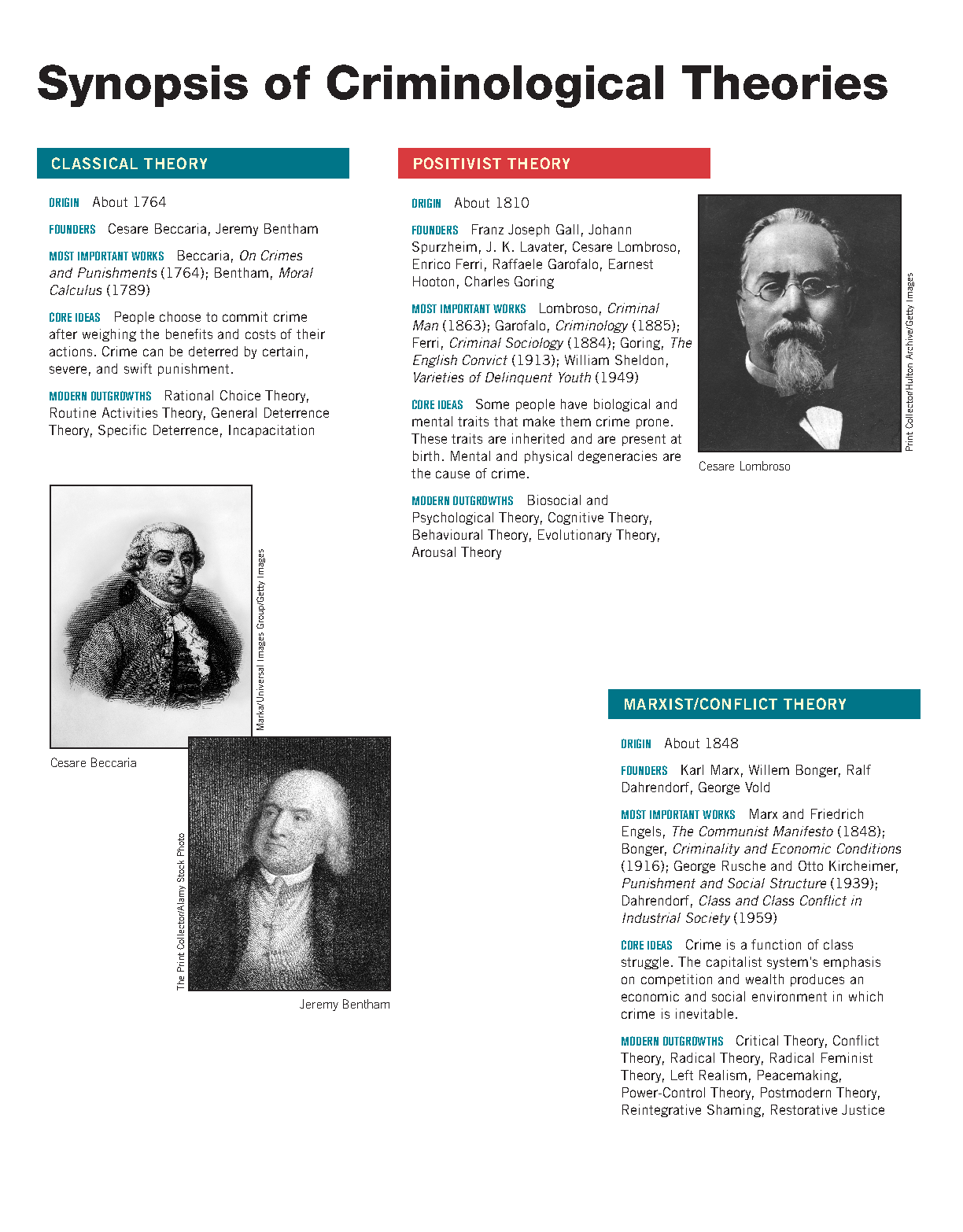 Synopsis of Criminological Theories

CLASSICAL THEORY

ORIGIN About 1764

FOUNDERS Cesare Beccaria, Jeremy Bentham

MOST IMPORTANT WORKS Beccaria, On Crimes and Punishments (1764); Bentham, Moral Calculus (1789)

CORE IDEAS People choose to commit crime after weighing the benefits and costs of their actions. Crime can be deterred by certain, severe, and swift punishment.

MODERN OUTGROWTHS Rational Choice Theory, Routine Activities Theory, General Deterrence Theory, Specific Deterrence, Incapacitation

Marka/Universal Images Group/Getty Images

Cesare Beccaria

The Print Collector/Alamy Stock Photo

Jeremy Bentham

POSITIVIST THEORY

ORIGIN About 1810

FOUNDERS Franz Joseph Gall, Johann Spurzheim, J. K. Lavater, Cesare Lombroso, Enrico Ferri, Raffaele Garofalo, Earnest Hooton, Charles Goring

MOST IMPORTANT WORKS Lombroso, Criminal Man (1863); Garofalo, Criminology (1885); Ferri, Criminal Sociology (1884); Goring, The English Convict (1913); William Sheldon, Varieties of Delinquent Youth (1949)

CORE IDEAS Some people have biological and mental traits that make them crime prone. These traits are inherited and are present at birth. Mental and physical degeneracies are the cause of crime.

MODERN OUTGROWTHS Biosocial and Psychological Theory, Cognitive Theory, Behavioural Theory, Evolutionary Theory, Arousal Theory

Print Collector/Hulton Archive/Getty Images

Cesare Lombroso

MARXIST/CONFLICT THEORY

ORIGIN About 1848

FOUNDERS Karl Marx, Willem Bonger, Ralf Dahrendorf, George Vold

MOST IMPORTANT WORKS Marx and Friedrich Engels, The Communist Manifesto (1848); Bonger, Criminality and Economic Conditions (1916); George Rusche and Otto Kircheimer, Punishment and Social Structure (1939); Dahrendorf, Class and Class Conflict in Industrial Society (1959)

CORE IDEAS Crime is a function of class struggle. The capitalist system's emphasis on competition and wealth produces an economic and social environment in which crime is inevitable.

MODERN OUTGROWTHS Critical Theory, Conflict Theory, Radical Theory, Radical Feminist Theory, Left Realism, Peacemaking, Power-Control Theory, Postmodern Theory, Reintegrative Shaming, Restorative Justice